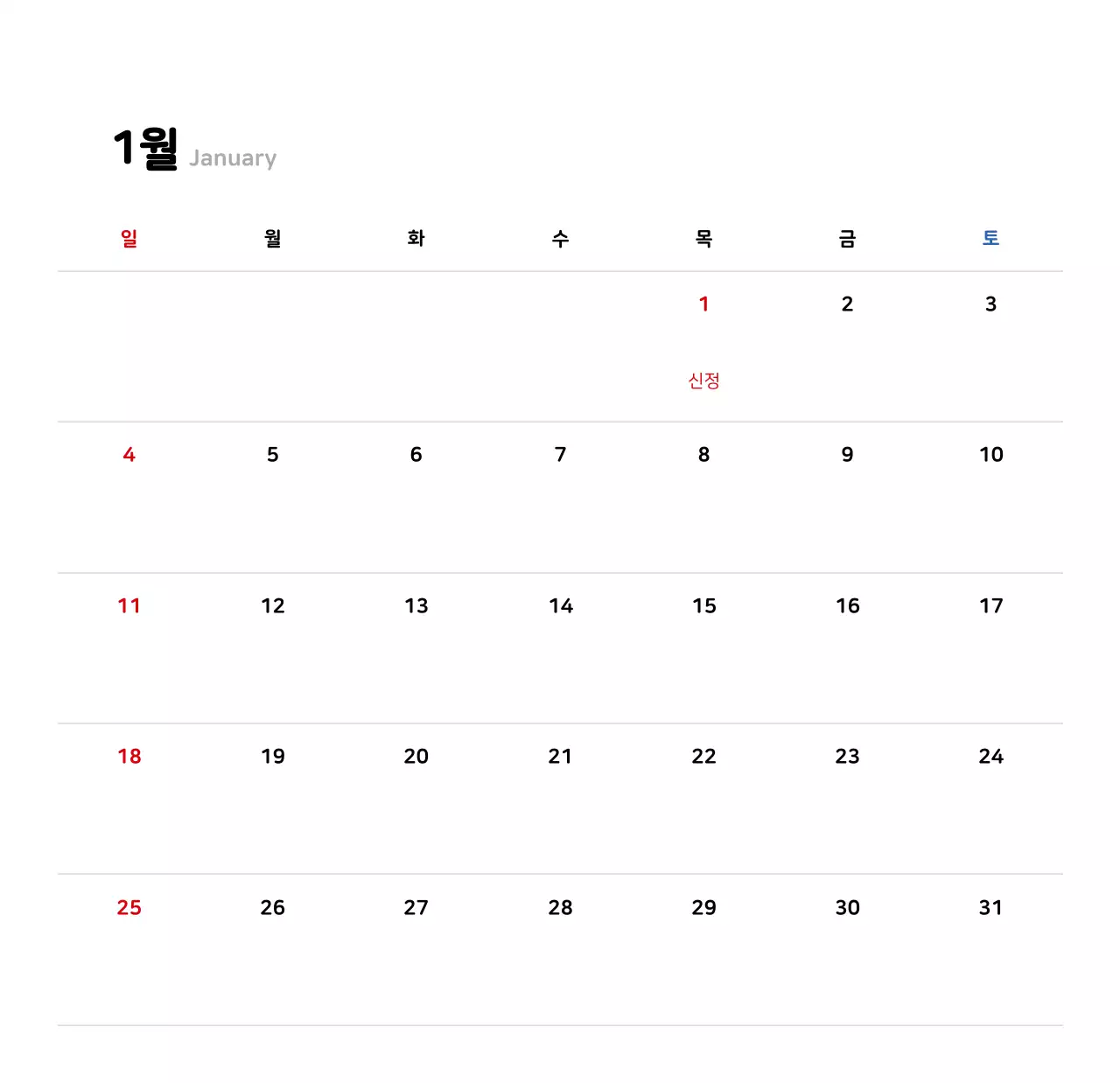 1월 January

| 일 | 월 | 화 | 수 | 목 | 금 | 토 |
|---|---|---|---|---|---|---|
|  |  |  |  | 1 신정 | 2 | 3 |
| 4 | 5 | 6 | 7 | 8 | 9 | 10 |
| 11 | 12 | 13 | 14 | 15 | 16 | 17 |
| 18 | 19 | 20 | 21 | 22 | 23 | 24 |
| 25 | 26 | 27 | 28 | 29 | 30 | 31 |